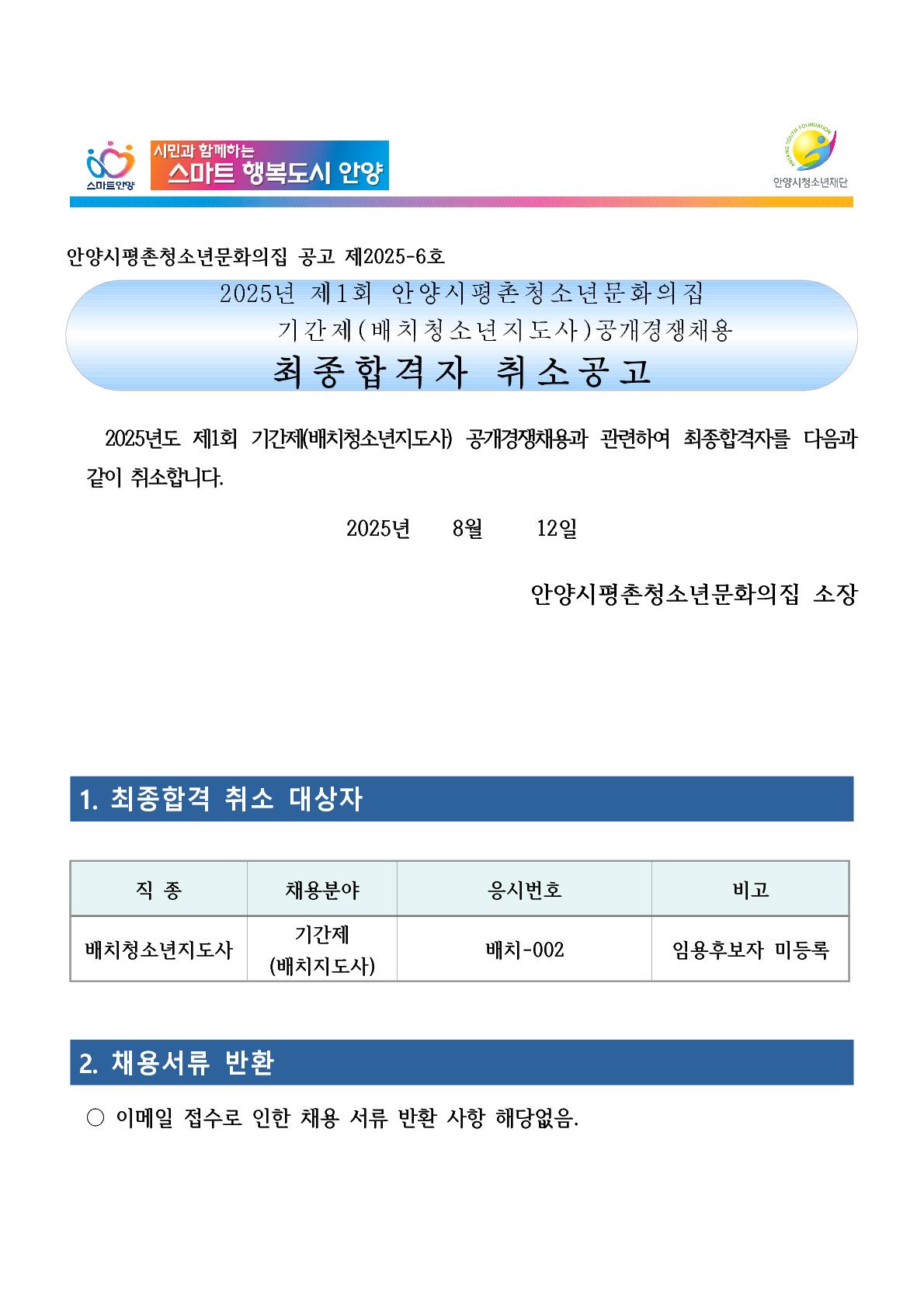 스마트안양

시민과 함께하는
스마트 행복도시 안양

ANYANG YOUTH FOUNDATION
안양시청소년재단

안양시평촌청소년문화의집 공고 제2025-6호

2025년 제1회 안양시평촌청소년문화의집
기간제(배치청소년지도사)공개경쟁채용
최종합격자 취소공고

2025년도 제1회 기간제(배치청소년지도사) 공개경쟁채용과 관련하여 최종합격자를 다음과 같이 취소합니다.

2025년 8월 12일

안양시평촌청소년문화의집 소장

1. 최종합격 취소 대상자

| 직 종 | 채용분야 | 응시번호 | 비고 |
|---|---|---|---|
| 배치청소년지도사 | 기간제 (배치지도사) | 배치-002 | 임용후보자 미등록 |

2. 채용서류 반환

○ 이메일 접수로 인한 채용 서류 반환 사항 해당없음.